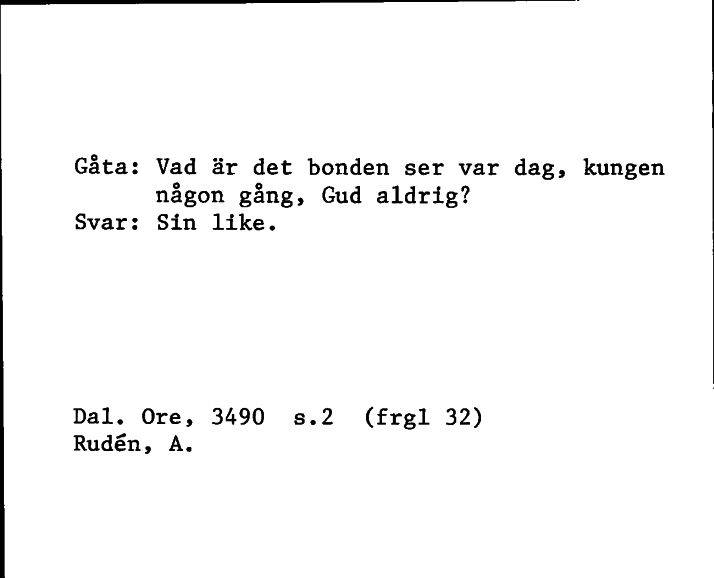 Gåta: Vad är det bonden ser var dag, kungen någon gång, Gud aldrig?
Svar: Sin like.

Dal. Ore, 3490 s.2 (frgl 32)
Rudén, A.